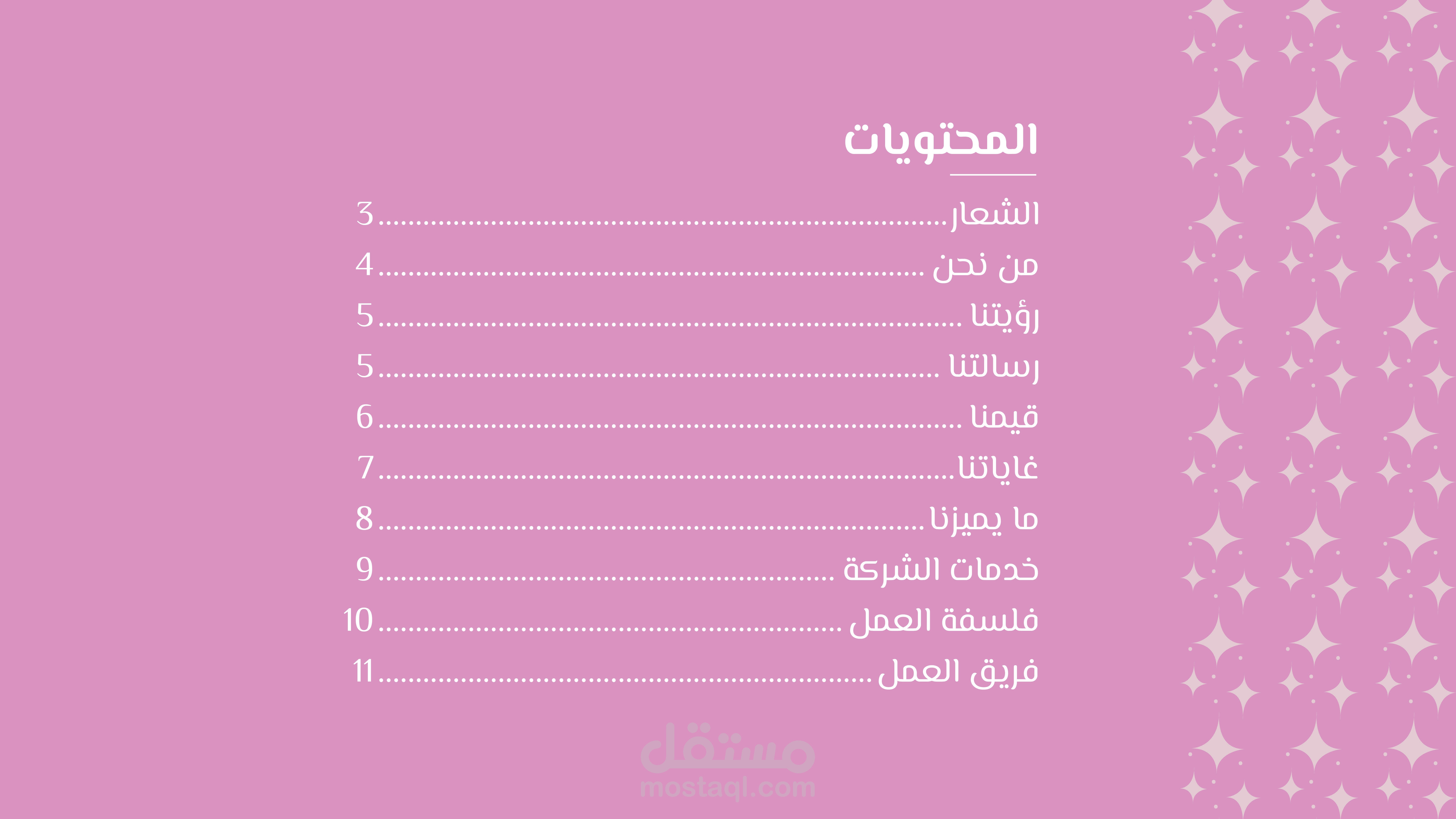 المحتويات

الشعار 3
من نحن 4
رؤيتنا 5
رسالتنا 5
قيمنا 6
غاياتنا 7
ما يميزنا 8
خدمات الشركة 9
فلسفة العمل 10
فريق العمل 11

مستقل
mostaql.com